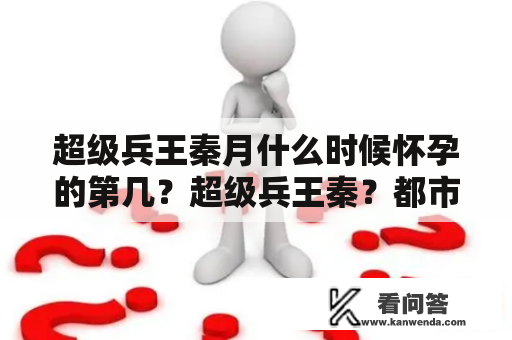 超级兵王秦月什么时候怀孕的第几？超级兵王秦？都市

看问答
www.kanwenda.com